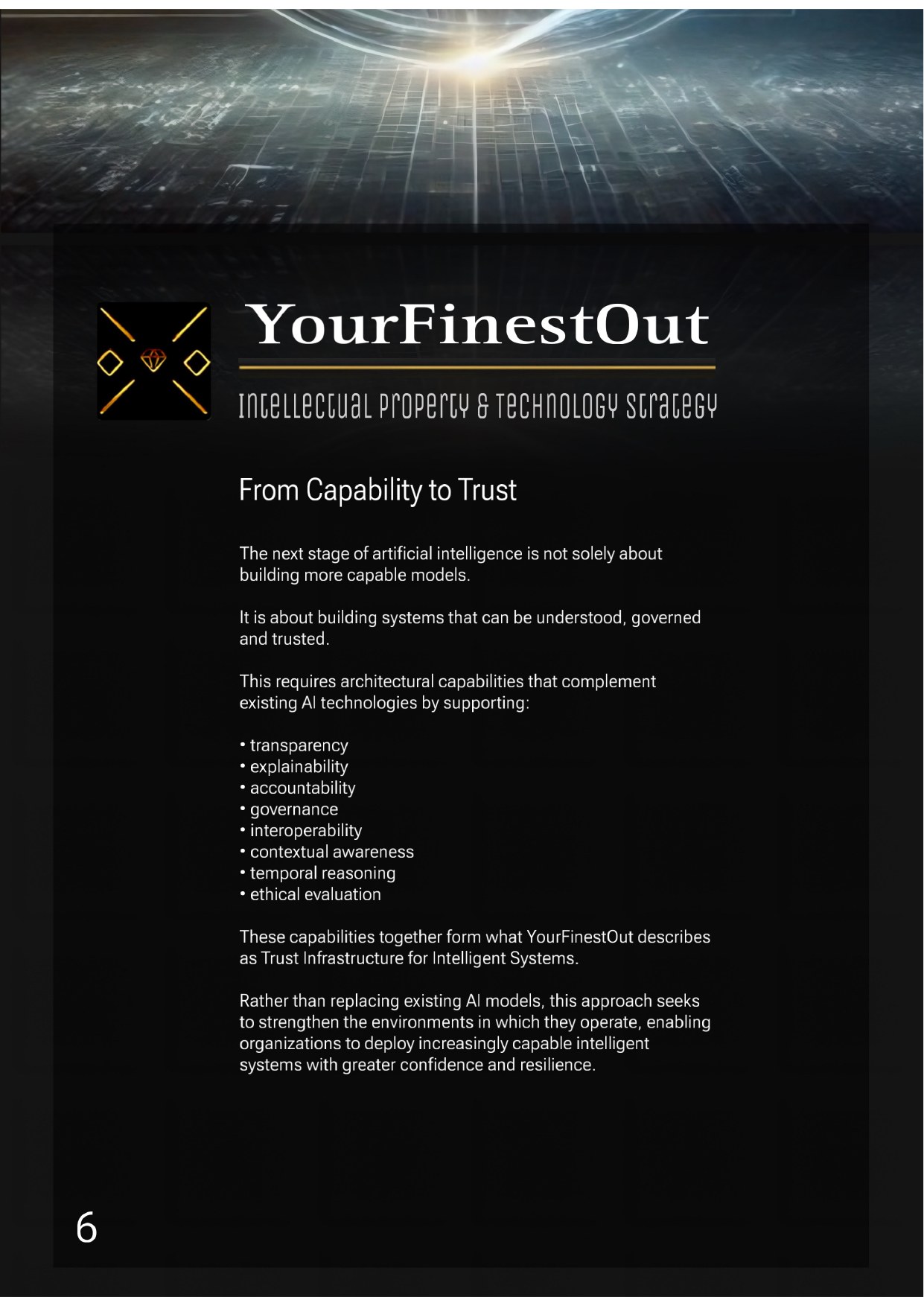 YourFinestOut

Intellectual Property & Technology Strategy

From Capability to Trust

The next stage of artificial intelligence is not solely about building more capable models.

It is about building systems that can be understood, governed and trusted.

This requires architectural capabilities that complement existing AI technologies by supporting:

• transparency
• explainability
• accountability
• governance
• interoperability
• contextual awareness
• temporal reasoning
• ethical evaluation

These capabilities together form what YourFinestOut describes as Trust Infrastructure for Intelligent Systems.

Rather than replacing existing AI models, this approach seeks to strengthen the environments in which they operate, enabling organizations to deploy increasingly capable intelligent systems with greater confidence and resilience.

6